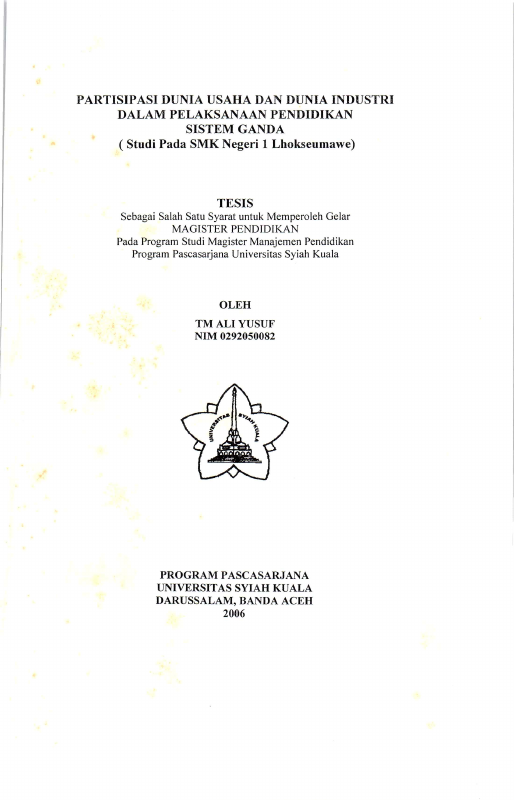 PARTISIPASI DUNIA USAHA DAN DUNIA INDUSTRI DALAM PELAKSANAAN PENDIDIKAN SISTEM GANDA
( Studi Pada SMK Negeri 1 Lhokseumawe)

TESIS
Sebagai Salah Satu Syarat untuk Memperoleh Gelar
MAGISTER PENDIDIKAN
Pada Program Studi Magister Manajemen Pendidikan
Program Pascasarjana Universitas Syiah Kuala

OLEH
TM ALI YUSUF
NIM 0292050082

UNIVERSITAS SYIAH KUALA

PROGRAM PASCASARJANA
UNIVERSITAS SYIAH KUALA
DARUSSALAM, BANDA ACEH
2006